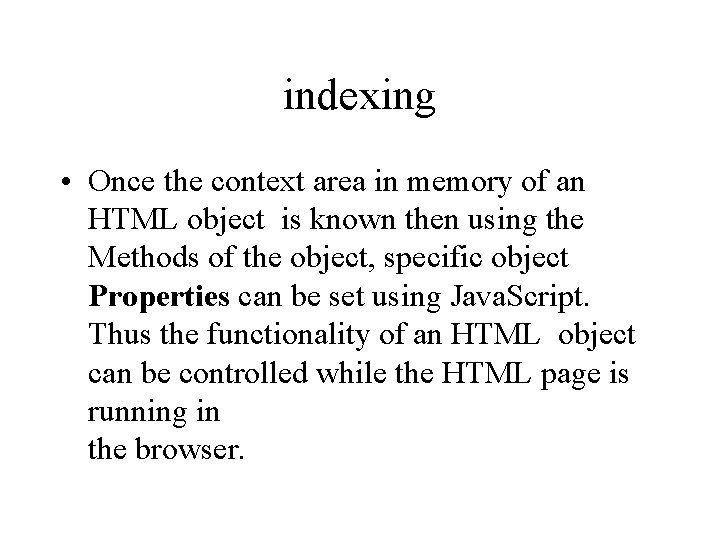 indexing

• Once the context area in memory of an HTML object is known then using the Methods of the object, specific object Properties can be set using JavaScript. Thus the functionality of an HTML object can be controlled while the HTML page is running in the browser.